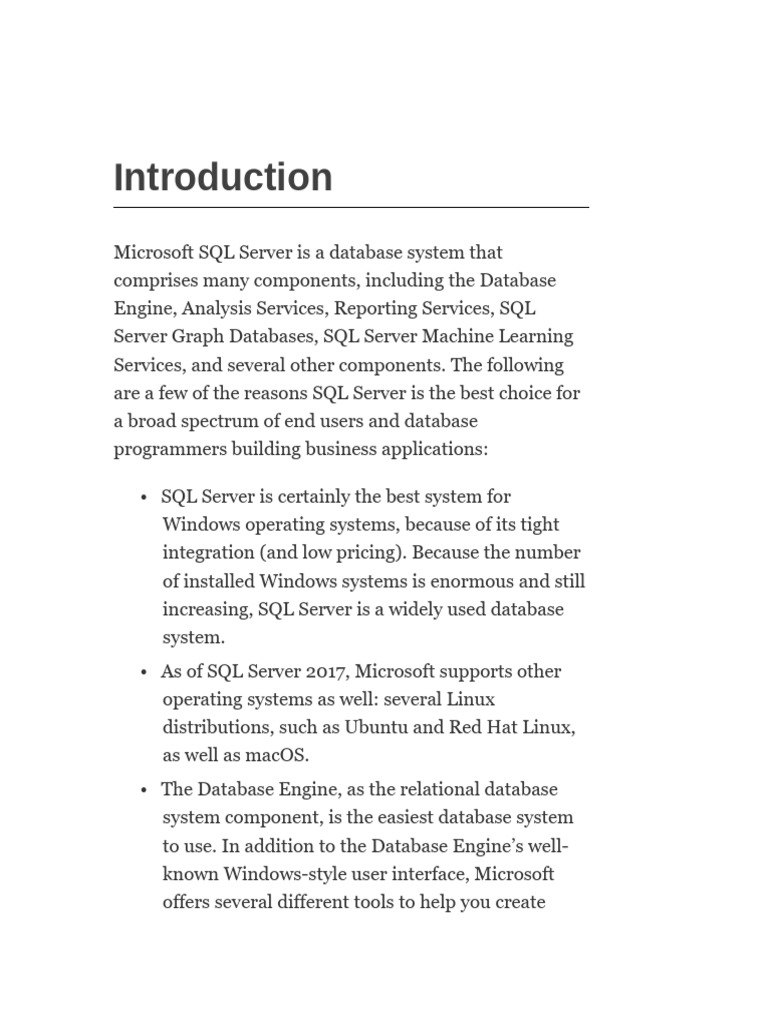 Introduction

Microsoft SQL Server is a database system that comprises many components, including the Database Engine, Analysis Services, Reporting Services, SQL Server Graph Databases, SQL Server Machine Learning Services, and several other components. The following are a few of the reasons SQL Server is the best choice for a broad spectrum of end users and database programmers building business applications:

• SQL Server is certainly the best system for Windows operating systems, because of its tight integration (and low pricing). Because the number of installed Windows systems is enormous and still increasing, SQL Server is a widely used database system.

• As of SQL Server 2017, Microsoft supports other operating systems as well: several Linux distributions, such as Ubuntu and Red Hat Linux, as well as macOS.

• The Database Engine, as the relational database system component, is the easiest database system to use. In addition to the Database Engine's well-known Windows-style user interface, Microsoft offers several different tools to help you create